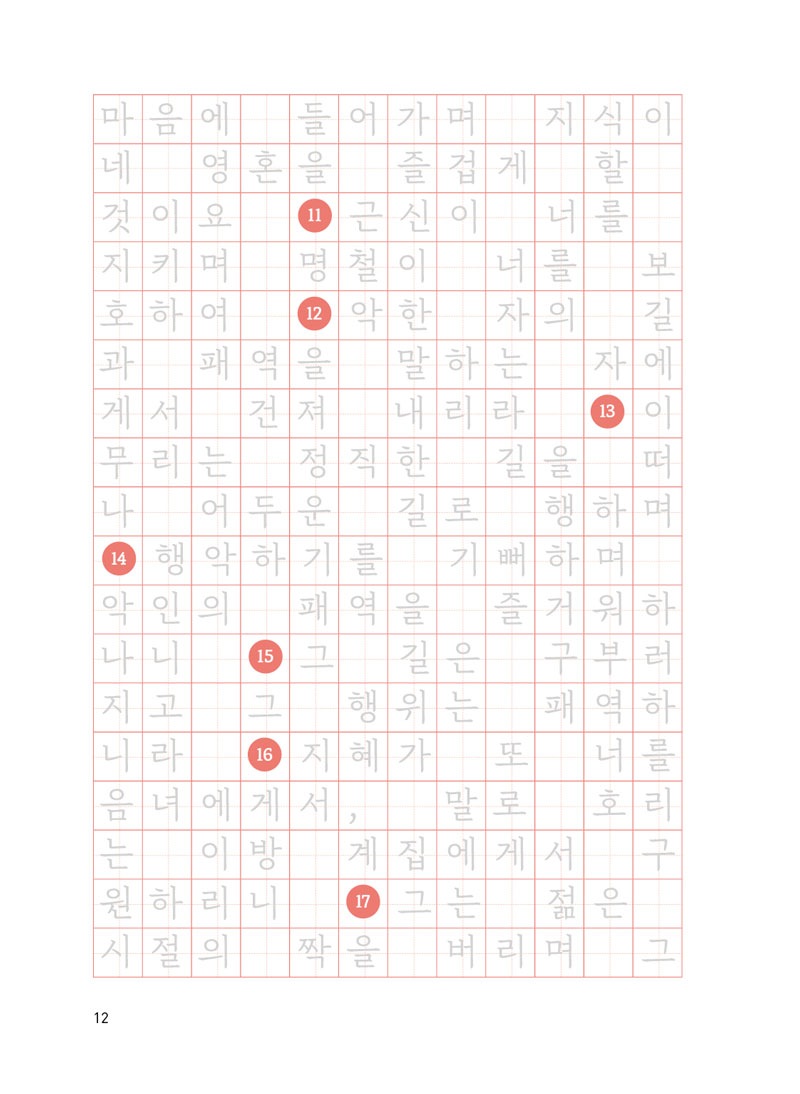 마음에 들어가며 지식이 네 영혼을 즐겁게 할 것이요 11 근신이 너를 지키며 명철이 너를 보호하여 12 악한 자의 길과 패역을 말하는 자에게서 건져 내리라 13 이 무리는 정직한 길을 떠나 어두운 길로 행하며 14 행악하기를 기뻐하며 악인의 패역을 즐거워하나니 15 그 길은 구부러지고 그 행위는 패역하니라 16 지혜가 또 너를 음녀에게서, 말로 호리는 이방 계집에게서 구원하리니 17 그는 젊은 시절의 짝을 버리며 그

12